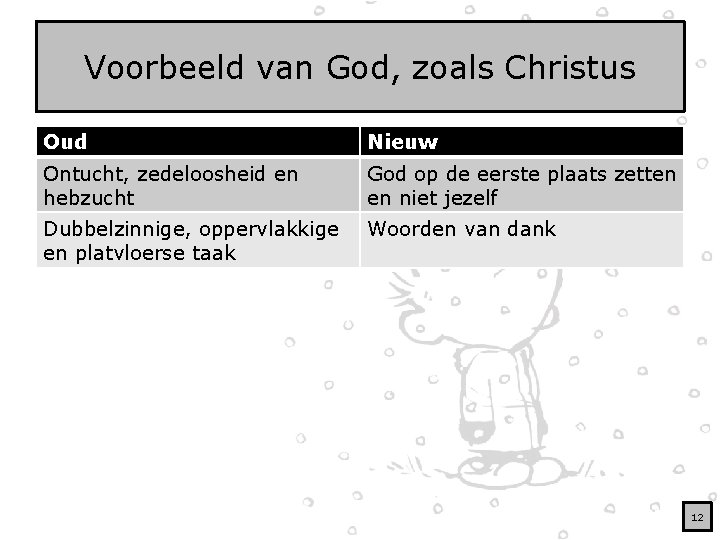 Voorbeeld van God, zoals Christus

| Oud | Nieuw |
|---|---|
| Ontucht, zedeloosheid en hebzucht | God op de eerste plaats zetten en niet jezelf |
| Dubbelzinnige, oppervlakkige en platvloerse taak | Woorden van dank |

12